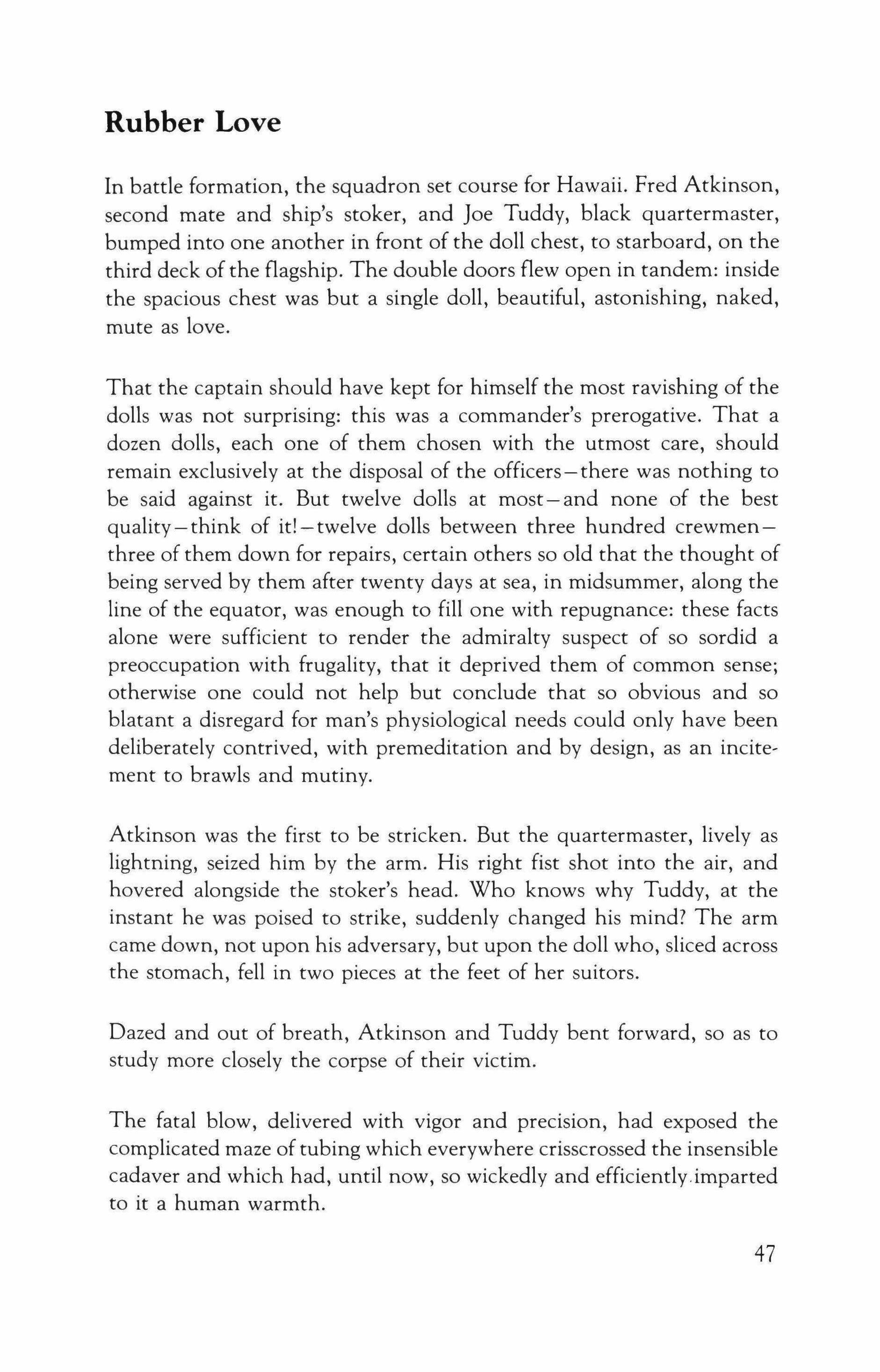 Rubber Love

In battle formation, the squadron set course for Hawaii. Fred Atkinson, second mate and ship's stoker, and Joe Tuddy, black quartermaster, bumped into one another in front of the doll chest, to starboard, on the third deck of the flagship. The double doors flew open in tandem: inside the spacious chest was but a single doll, beautiful, astonishing, naked, mute as love.

That the captain should have kept for himself the most ravishing of the dolls was not surprising: this was a commander's prerogative. That a dozen dolls, each one of them chosen with the utmost care, should remain exclusively at the disposal of the officers—there was nothing to be said against it. But twelve dolls at most—and none of the best quality—think of it!—twelve dolls between three hundred crewmen—three of them down for repairs, certain others so old that the thought of being served by them after twenty days at sea, in midsummer, along the line of the equator, was enough to fill one with repugnance: these facts alone were sufficient to render the admiralty suspect of so sordid a preoccupation with frugality, that it deprived them of common sense; otherwise one could not help but conclude that so obvious and so blatant a disregard for man's physiological needs could only have been deliberately contrived, with premeditation and by design, as an incitement to brawls and mutiny.

Atkinson was the first to be stricken. But the quartermaster, lively as lightning, seized him by the arm. His right fist shot into the air, and hovered alongside the stoker's head. Who knows why Tuddy, at the instant he was poised to strike, suddenly changed his mind? The arm came down, not upon his adversary, but upon the doll who, sliced across the stomach, fell in two pieces at the feet of her suitors.

Dazed and out of breath, Atkinson and Tuddy bent forward, so as to study more closely the corpse of their victim.

The fatal blow, delivered with vigor and precision, had exposed the complicated maze of tubing which everywhere crisscrossed the insensible cadaver and which had, until now, so wickedly and efficiently imparted to it a human warmth.

47